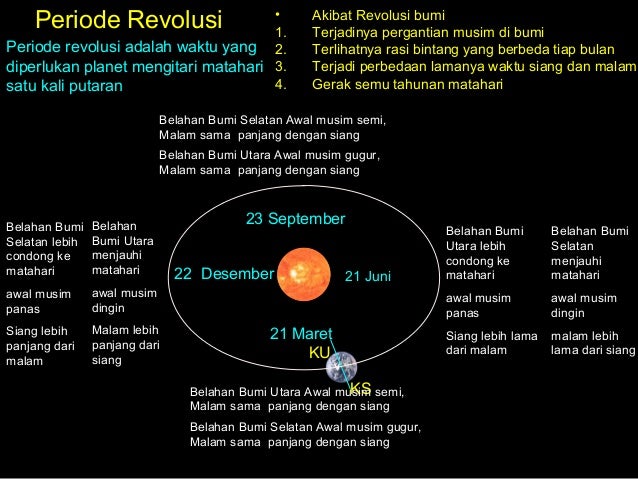 Periode Revolusi

Periode revolusi adalah waktu yang diperlukan planet mengitari matahari satu kali putaran

• Akibat Revolusi bumi
1. Terjadinya pergantian musim di bumi
2. Terlihatnya rasi bintang yang berbeda tiap bulan
3. Terjadi perbedaan lamanya waktu siang dan malam
4. Gerak semu tahunan matahari

Belahan Bumi Selatan Awal musim semi, Malam sama panjang dengan siang

Belahan Bumi Utara Awal musim gugur, Malam sama panjang dengan siang

Belahan Bumi Selatan lebih condong ke matahari

awal musim panas

Siang lebih panjang dari malam

Belahan Bumi Utara menjauhi matahari

awal musim dingin

Malam lebih panjang dari siang

23 September

22 Desember

21 Juni

21 Maret

KU

KS

Belahan Bumi Utara lebih condong ke matahari

awal musim panas

Siang lebih lama dari malam

Belahan Bumi Selatan menjauhi matahari

awal musim dingin

malam lebih lama dari siang

Belahan Bumi Utara Awal musim semi, Malam sama panjang dengan siang

Belahan Bumi Selatan Awal musim gugur, Malam sama panjang dengan siang